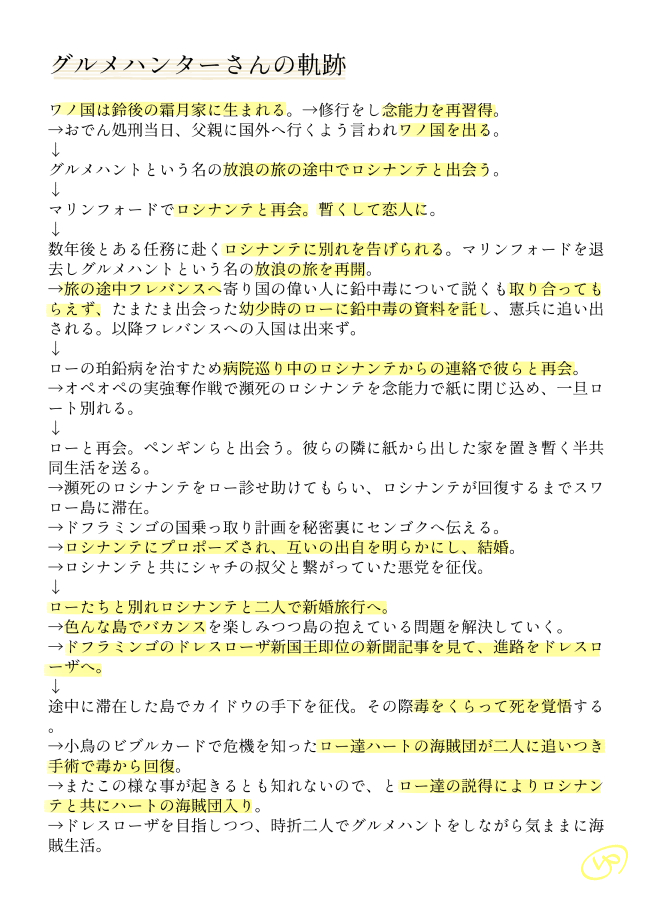 グルメハンターさんの軌跡

ワノ国は鈴後の霜月家に生まれる。→修行をし念能力を再習得。
→おでん処刑当日、父親に国外へ行くよう言われワノ国を出る。
↓
グルメハントという名の放浪の旅の途中でロシナンテと出会う。
↓
マリンフォードでロシナンテと再会。暫くして恋人に。
↓
数年後とある任務に赴くロシナンテに別れを告げられる。マリンフォードを退去しグルメハントという名の放浪の旅を再開。
→旅の途中フレバンスへ寄り国の偉い人に鉛中毒について説くも取り合ってもらえず、たまたま出会った幼少時のローに鉛中毒の資料を託し、憲兵に追い出される。以降フレバンスへの入国は出来ず。
↓
ローの珀鉛病を治すため病院巡り中のロシナンテからの連絡で彼らと再会。
→オペオペの実強奪作戦で瀕死のロシナンテを念能力で紙に閉じ込め、一旦ロート別れる。
↓
ローと再会。ペンギンらと出会う。彼らの隣に紙から出した家を置き暫く半共同生活を送る。
→瀕死のロシナンテをロー診せ助けてもらい、ロシナンテが回復するまでスワロー島に滞在。
→ドフラミンゴの国乗っ取り計画を秘密裏にセンゴクへ伝える。
→ロシナンテにプロポーズされ、互いの出自を明らかにし、結婚。
→ロシナンテと共にシャチの叔父と繋がっていた悪党を征伐。
↓
ローたちと別れロシナンテと二人で新婚旅行へ。
→色んな島でバカンスを楽しみつつ島の抱えている問題を解決していく。
→ドフラミンゴのドレスローザ新国王即位の新聞記事を見て、進路をドレスローザへ。
↓
途中に滞在した島でカイドウの手下を征伐。その際毒をくらって死を覚悟する。
→小鳥のビブルカードで危機を知ったロー達ハートの海賊団が二人に追いつき手術で毒から回復。
→またこの様な事が起きるとも知れないので、とロー達の説得によりロシナンテと共にハートの海賊団入り。
→ドレスローザを目指しつつ、時折二人でグルメハントをしながら気ままに海賊生活。